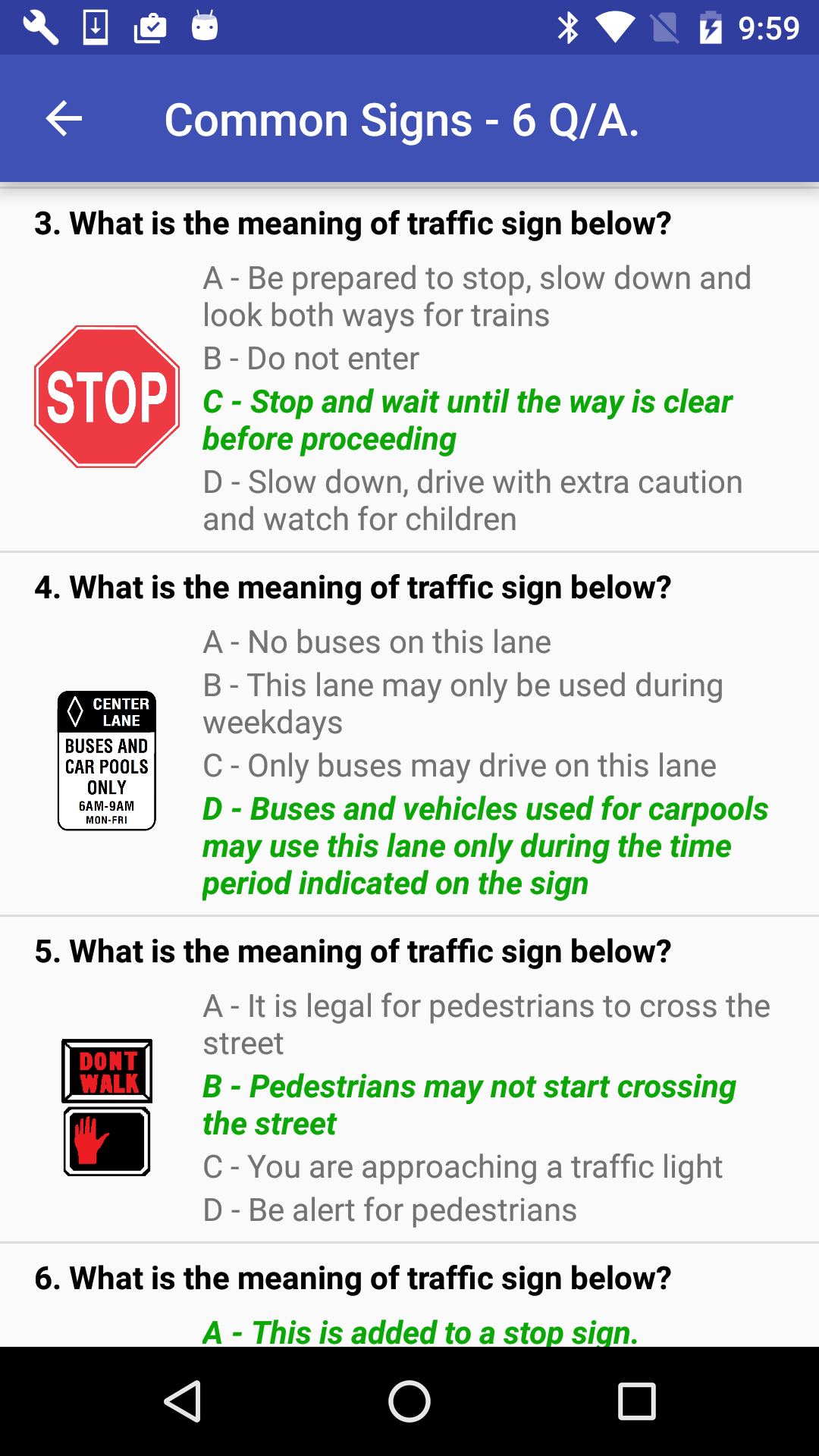 9:59

Common Signs - 6 Q/A.

3. What is the meaning of traffic sign below?

STOP

A - Be prepared to stop, slow down and look both ways for trains

B - Do not enter

C - Stop and wait until the way is clear before proceeding

D - Slow down, drive with extra caution and watch for children

4. What is the meaning of traffic sign below?

CENTER LANE
BUSES AND CAR POOLS ONLY
6AM-9AM
MON-FRI

A - No buses on this lane

B - This lane may only be used during weekdays

C - Only buses may drive on this lane

D - Buses and vehicles used for carpools may use this lane only during the time period indicated on the sign

5. What is the meaning of traffic sign below?

DONT WALK

A - It is legal for pedestrians to cross the street

B - Pedestrians may not start crossing the street

C - You are approaching a traffic light

D - Be alert for pedestrians

6. What is the meaning of traffic sign below?

A - This is added to a stop sign.